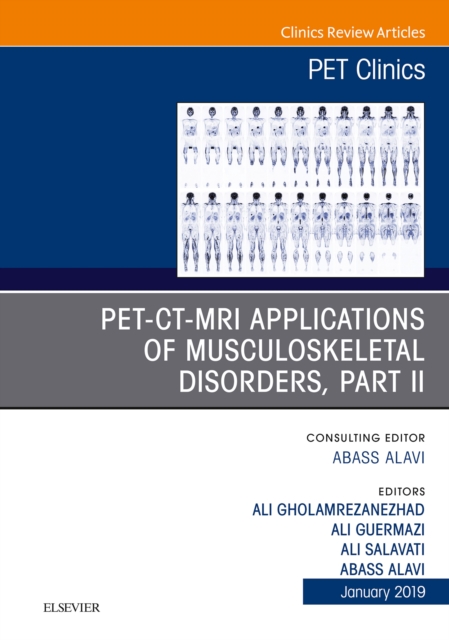 Clinics Review Articles

PET Clinics

PET-CT-MRI APPLICATIONS OF MUSCULOSKELETAL DISORDERS, PART II

CONSULTING EDITOR
ABASS ALAVI

EDITORS
ALI GHOLAMREZANEZHAD
ALI GUERMAZI
ALI SALAVATI
ABASS ALAVI

January 2019

ELSEVIER